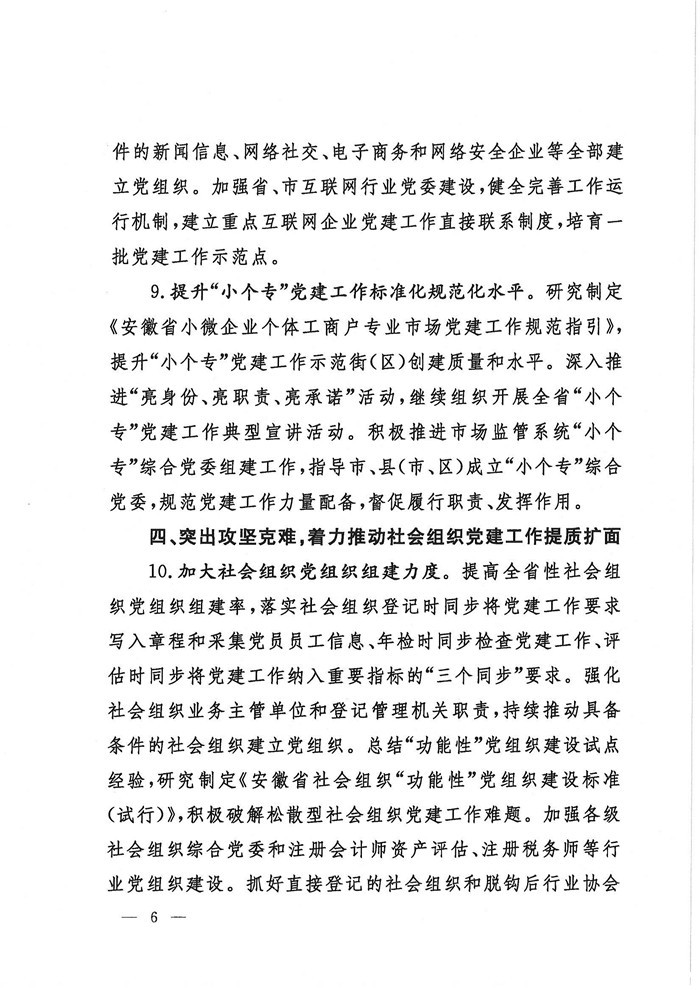 件的新闻信息、网络社交、电子商务和网络安全企业等全部建立党组织。加强省、市互联网行业党委建设，健全完善工作运行机制，建立重点互联网企业党建工作直接联系制度，培育一批党建工作示范点。

9.提升“小个专”党建工作标准化规范化水平。研究制定《安徽省小微企业个体工商户专业市场党建工作规范指引》，提升“小个专”党建工作示范街(区)创建质量和水平。深入推进“亮身份、亮职责、亮承诺”活动，继续组织开展全省“小个专”党建工作典型宣讲活动。积极推进市场监管系统“小个专”综合党委组建工作，指导市、县(市、区)成立“小个专”综合党委，规范党建工作力量配备，督促履行职责、发挥作用。

四、突出攻坚克难，着力推动社会组织党建工作提质扩面

10.加大社会组织党组织组建力度。提高全省性社会组织党组织组建率，落实社会组织登记时同步将党建工作要求写入章程和采集党员员工信息、年检时同步检查党建工作、评估时同步将党建工作纳入重要指标的“三个同步”要求。强化社会组织业务主管单位和登记管理机关职责，持续推动具备条件的社会组织建立党组织。总结“功能性”党组织建设试点经验，研究制定《安徽省社会组织“功能性”党组织建设标准(试行)》，积极破解松散型社会组织党建工作难题。加强各级社会组织综合党委和注册会计师资产评估、注册税务师等行业党组织建设。抓好直接登记的社会组织和脱钩后行业协会

— 6 —